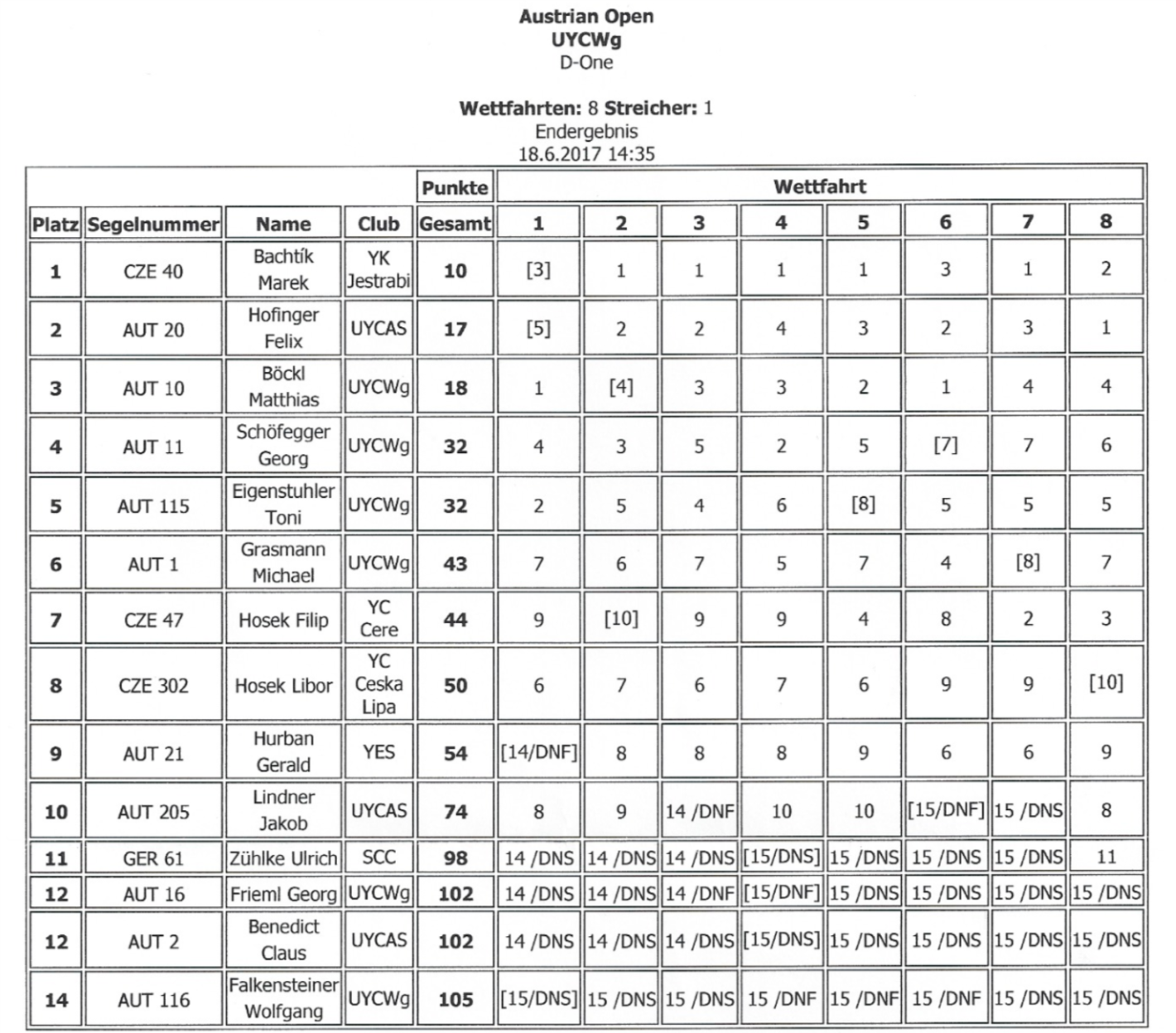 Austrian Open
UYCWg
D-One

Wettfahrten: 8 Streicher: 1
Endergebnis
18.6.2017 14:35

| | | | | Punkte | Wettfahrt | | | | | | | |
|---|---|---|---|---|---|---|---|---|---|---|---|---|
| Platz | Segelnummer | Name | Club | Gesamt | 1 | 2 | 3 | 4 | 5 | 6 | 7 | 8 |
| 1 | CZE 40 | Bachtík Marek | YK Jestrabi | 10 | [3] | 1 | 1 | 1 | 1 | 3 | 1 | 2 |
| 2 | AUT 20 | Hofinger Felix | UYCAS | 17 | [5] | 2 | 2 | 4 | 3 | 2 | 3 | 1 |
| 3 | AUT 10 | Böckl Matthias | UYCWg | 18 | 1 | [4] | 3 | 3 | 2 | 1 | 4 | 4 |
| 4 | AUT 11 | Schöfegger Georg | UYCWg | 32 | 4 | 3 | 5 | 2 | 5 | [7] | 7 | 6 |
| 5 | AUT 115 | Eigenstuhler Toni | UYCWg | 32 | 2 | 5 | 4 | 6 | [8] | 5 | 5 | 5 |
| 6 | AUT 1 | Grasmann Michael | UYCWg | 43 | 7 | 6 | 7 | 5 | 7 | 4 | [8] | 7 |
| 7 | CZE 47 | Hosek Filip | YC Cere | 44 | 9 | [10] | 9 | 9 | 4 | 8 | 2 | 3 |
| 8 | CZE 302 | Hosek Libor | YC Ceska Lipa | 50 | 6 | 7 | 6 | 7 | 6 | 9 | 9 | [10] |
| 9 | AUT 21 | Hurban Gerald | YES | 54 | [14/DNF] | 8 | 8 | 8 | 9 | 6 | 6 | 9 |
| 10 | AUT 205 | Lindner Jakob | UYCAS | 74 | 8 | 9 | 14 /DNF | 10 | 10 | [15/DNF] | 15 /DNS | 8 |
| 11 | GER 61 | Zühlke Ulrich | SCC | 98 | 14 /DNS | 14 /DNS | 14 /DNS | [15/DNS] | 15 /DNS | 15 /DNS | 15 /DNS | 11 |
| 12 | AUT 16 | Frieml Georg | UYCWg | 102 | 14 /DNS | 14 /DNS | 14 /DNF | [15/DNF] | 15 /DNS | 15 /DNS | 15 /DNS | 15 /DNS |
| 12 | AUT 2 | Benedict Claus | UYCAS | 102 | 14 /DNS | 14 /DNS | 14 /DNS | [15/DNS] | 15 /DNS | 15 /DNS | 15 /DNS | 15 /DNS |
| 14 | AUT 116 | Falkensteiner Wolfgang | UYCWg | 105 | [15/DNS] | 15 /DNS | 15 /DNS | 15 /DNF | 15 /DNF | 15 /DNF | 15 /DNS | 15 /DNS |